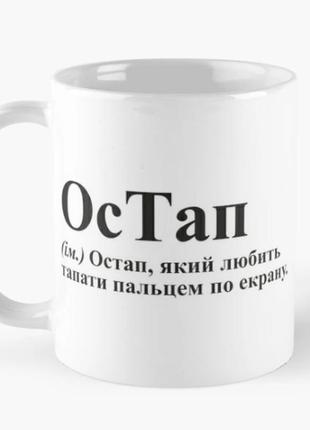 ОсТап

(ім.) Остап, який любить тапати пальцем по екрану.